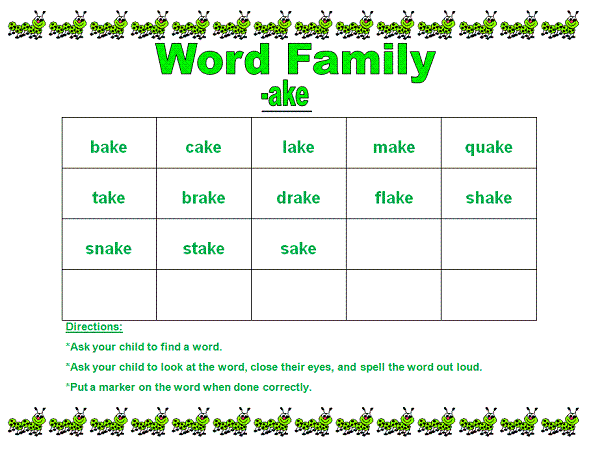 Word Family

-ake

| bake | cake | lake | make | quake |
|---|---|---|---|---|
| take | brake | drake | flake | shake |
| snake | stake | sake | | |
| | | | | |

Directions:

*Ask your child to find a word.

*Ask your child to look at the word, close their eyes, and spell the word out loud.

*Put a marker on the word when done correctly.